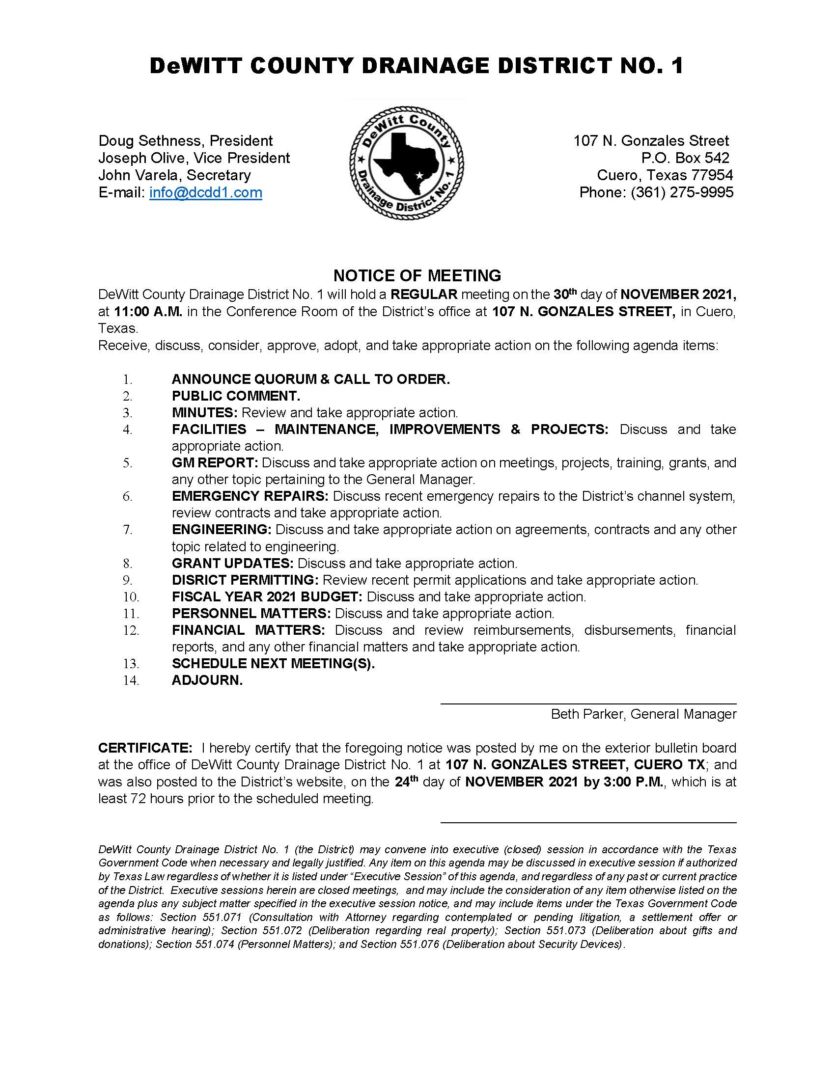 DeWITT COUNTY DRAINAGE DISTRICT NO. 1

Doug Sethness, President
Joseph Olive, Vice President
John Varela, Secretary
E-mail: info@dcdd1.com

DeWitt County Drainage District No. 1

107 N. Gonzales Street
P.O. Box 542
Cuero, Texas 77954
Phone: (361) 275-9995

NOTICE OF MEETING

DeWitt County Drainage District No. 1 will hold a REGULAR meeting on the 30th day of NOVEMBER 2021, at 11:00 A.M. in the Conference Room of the District's office at 107 N. GONZALES STREET, in Cuero, Texas.
Receive, discuss, consider, approve, adopt, and take appropriate action on the following agenda items:

1. ANNOUNCE QUORUM & CALL TO ORDER.
2. PUBLIC COMMENT.
3. MINUTES: Review and take appropriate action.
4. FACILITIES – MAINTENANCE, IMPROVEMENTS & PROJECTS: Discuss and take appropriate action.
5. GM REPORT: Discuss and take appropriate action on meetings, projects, training, grants, and any other topic pertaining to the General Manager.
6. EMERGENCY REPAIRS: Discuss recent emergency repairs to the District's channel system, review contracts and take appropriate action.
7. ENGINEERING: Discuss and take appropriate action on agreements, contracts and any other topic related to engineering.
8. GRANT UPDATES: Discuss and take appropriate action.
9. DISRICT PERMITTING: Review recent permit applications and take appropriate action.
10. FISCAL YEAR 2021 BUDGET: Discuss and take appropriate action.
11. PERSONNEL MATTERS: Discuss and take appropriate action.
12. FINANCIAL MATTERS: Discuss and review reimbursements, disbursements, financial reports, and any other financial matters and take appropriate action.
13. SCHEDULE NEXT MEETING(S).
14. ADJOURN.

Beth Parker, General Manager

CERTIFICATE: I hereby certify that the foregoing notice was posted by me on the exterior bulletin board at the office of DeWitt County Drainage District No. 1 at 107 N. GONZALES STREET, CUERO TX; and was also posted to the District's website, on the 24th day of NOVEMBER 2021 by 3:00 P.M., which is at least 72 hours prior to the scheduled meeting.

DeWitt County Drainage District No. 1 (the District) may convene into executive (closed) session in accordance with the Texas Government Code when necessary and legally justified. Any item on this agenda may be discussed in executive session if authorized by Texas Law regardless of whether it is listed under "Executive Session" of this agenda, and regardless of any past or current practice of the District. Executive sessions herein are closed meetings, and may include the consideration of any item otherwise listed on the agenda plus any subject matter specified in the executive session notice, and may include items under the Texas Government Code as follows: Section 551.071 (Consultation with Attorney regarding contemplated or pending litigation, a settlement offer or administrative hearing); Section 551.072 (Deliberation regarding real property); Section 551.073 (Deliberation about gifts and donations); Section 551.074 (Personnel Matters); and Section 551.076 (Deliberation about Security Devices).